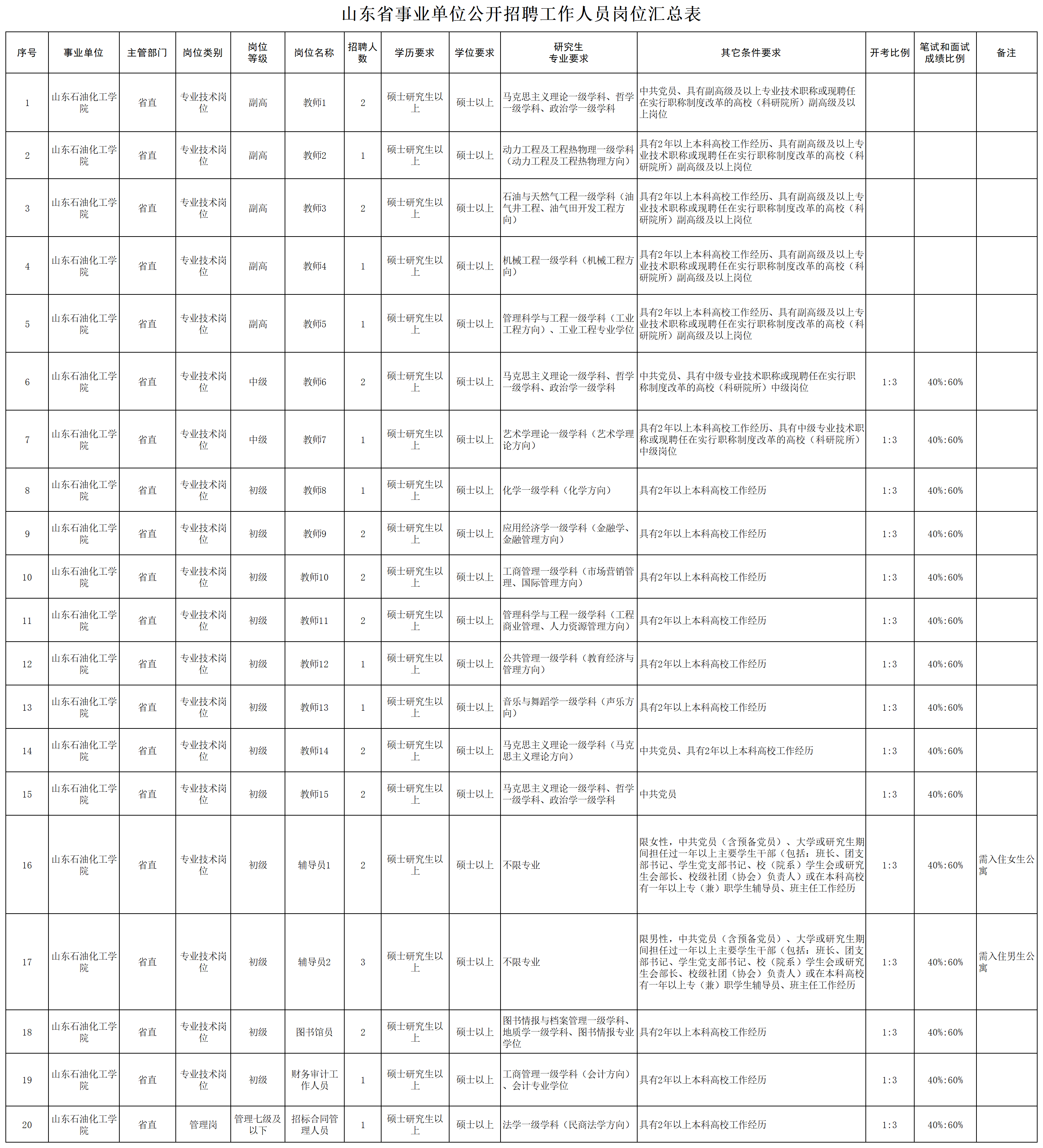 山东省事业单位公开招聘工作人员岗位汇总表

| 序号 | 事业单位 | 主管部门 | 岗位类别 | 岗位等级 | 岗位名称 | 招聘人数 | 学历要求 | 学位要求 | 研究生专业要求 | 其它条件要求 | 开考比例 | 笔试和面试成绩比例 | 备注 |
|---|---|---|---|---|---|---|---|---|---|---|---|---|---|
| 1 | 山东石油化工学院 | 省直 | 专业技术岗位 | 副高 | 教师1 | 2 | 硕士研究生以上 | 硕士以上 | 马克思主义理论一级学科、哲学一级学科、政治学一级学科 | 中共党员、具有副高级及以上专业技术职称或现聘任在实行职称制度改革的高校（科研院所）副高级及以上岗位 | | | |
| 2 | 山东石油化工学院 | 省直 | 专业技术岗位 | 副高 | 教师2 | 1 | 硕士研究生以上 | 硕士以上 | 动力工程及工程热物理一级学科（动力工程及工程热物理方向） | 具有2年以上本科高校工作经历、具有副高级及以上专业技术职称或现聘任在实行职称制度改革的高校（科研院所）副高级及以上岗位 | | | |
| 3 | 山东石油化工学院 | 省直 | 专业技术岗位 | 副高 | 教师3 | 2 | 硕士研究生以上 | 硕士以上 | 石油与天然气工程一级学科（油气井工程、油气田开发工程方向） | 具有2年以上本科高校工作经历、具有副高级及以上专业技术职称或现聘任在实行职称制度改革的高校（科研院所）副高级及以上岗位 | | | |
| 4 | 山东石油化工学院 | 省直 | 专业技术岗位 | 副高 | 教师4 | 1 | 硕士研究生以上 | 硕士以上 | 机械工程一级学科（机械工程方向） | 具有2年以上本科高校工作经历、具有副高级及以上专业技术职称或现聘任在实行职称制度改革的高校（科研院所）副高级及以上岗位 | | | |
| 5 | 山东石油化工学院 | 省直 | 专业技术岗位 | 副高 | 教师5 | 1 | 硕士研究生以上 | 硕士以上 | 管理科学与工程一级学科（工业工程方向）、工业工程专业学位 | 具有2年以上本科高校工作经历、具有副高级及以上专业技术职称或现聘任在实行职称制度改革的高校（科研院所）副高级及以上岗位 | | | |
| 6 | 山东石油化工学院 | 省直 | 专业技术岗位 | 中级 | 教师6 | 2 | 硕士研究生以上 | 硕士以上 | 马克思主义理论一级学科、哲学一级学科、政治学一级学科 | 中共党员、具有中级专业技术职称或现聘任在实行职称制度改革的高校（科研院所）中级岗位 | 1:3 | 40%:60% | |
| 7 | 山东石油化工学院 | 省直 | 专业技术岗位 | 中级 | 教师7 | 1 | 硕士研究生以上 | 硕士以上 | 艺术学理论一级学科（艺术学理论方向） | 具有2年以上本科高校工作经历、具有中级专业技术职称或现聘任在实行职称制度改革的高校（科研院所）中级岗位 | 1:3 | 40%:60% | |
| 8 | 山东石油化工学院 | 省直 | 专业技术岗位 | 初级 | 教师8 | 1 | 硕士研究生以上 | 硕士以上 | 化学一级学科（化学方向） | 具有2年以上本科高校工作经历 | 1:3 | 40%:60% | |
| 9 | 山东石油化工学院 | 省直 | 专业技术岗位 | 初级 | 教师9 | 2 | 硕士研究生以上 | 硕士以上 | 应用经济学一级学科（金融学、金融管理方向） | 具有2年以上本科高校工作经历 | 1:3 | 40%:60% | |
| 10 | 山东石油化工学院 | 省直 | 专业技术岗位 | 初级 | 教师10 | 2 | 硕士研究生以上 | 硕士以上 | 工商管理一级学科（市场营销管理、国际管理方向） | 具有2年以上本科高校工作经历 | 1:3 | 40%:60% | |
| 11 | 山东石油化工学院 | 省直 | 专业技术岗位 | 初级 | 教师11 | 2 | 硕士研究生以上 | 硕士以上 | 管理科学与工程一级学科（工程商业管理、人力资源管理方向） | 具有2年以上本科高校工作经历 | 1:3 | 40%:60% | |
| 12 | 山东石油化工学院 | 省直 | 专业技术岗位 | 初级 | 教师12 | 1 | 硕士研究生以上 | 硕士以上 | 公共管理一级学科（教育经济与管理方向） | 具有2年以上本科高校工作经历 | 1:3 | 40%:60% | |
| 13 | 山东石油化工学院 | 省直 | 专业技术岗位 | 初级 | 教师13 | 1 | 硕士研究生以上 | 硕士以上 | 音乐与舞蹈学一级学科（声乐方向） | 具有2年以上本科高校工作经历 | 1:3 | 40%:60% | |
| 14 | 山东石油化工学院 | 省直 | 专业技术岗位 | 初级 | 教师14 | 2 | 硕士研究生以上 | 硕士以上 | 马克思主义理论一级学科（马克思主义理论方向） | 中共党员、具有2年以上本科高校工作经历 | 1:3 | 40%:60% | |
| 15 | 山东石油化工学院 | 省直 | 专业技术岗位 | 初级 | 教师15 | 2 | 硕士研究生以上 | 硕士以上 | 马克思主义理论一级学科、哲学一级学科、政治学一级学科 | 中共党员 | 1:3 | 40%:60% | |
| 16 | 山东石油化工学院 | 省直 | 专业技术岗位 | 初级 | 辅导员1 | 2 | 硕士研究生以上 | 硕士以上 | 不限专业 | 限女性，中共党员（含预备党员）、大学或研究生期间担任过一年以上主要学生干部（包括：班长、团支部书记、学生党支部书记、校（院系）学生会或研究生会部长、校级社团（协会）负责人）或在本科高校有一年以上专（兼）职学生辅导员、班主任工作经历 | 1:3 | 40%:60% | 需入住女生公寓 |
| 17 | 山东石油化工学院 | 省直 | 专业技术岗位 | 初级 | 辅导员2 | 3 | 硕士研究生以上 | 硕士以上 | 不限专业 | 限男性，中共党员（含预备党员）、大学或研究生期间担任过一年以上主要学生干部（包括：班长、团支部书记、学生党支部书记、校（院系）学生会或研究生会部长、校级社团（协会）负责人）或在本科高校有一年以上专（兼）职学生辅导员、班主任工作经历 | 1:3 | 40%:60% | 需入住男生公寓 |
| 18 | 山东石油化工学院 | 省直 | 专业技术岗位 | 初级 | 图书馆员 | 2 | 硕士研究生以上 | 硕士以上 | 图书情报与档案管理一级学科、地质学一级学科、图书情报专业学位 | 具有2年以上本科高校工作经历 | 1:3 | 40%:60% | |
| 19 | 山东石油化工学院 | 省直 | 专业技术岗位 | 初级 | 财务审计工作人员 | 1 | 硕士研究生以上 | 硕士以上 | 工商管理一级学科（会计方向）、会计专业学位 | 具有2年以上本科高校工作经历 | 1:3 | 40%:60% | |
| 20 | 山东石油化工学院 | 省直 | 管理岗 | 管理七级及以下 | 招标合同管理人员 | 1 | 硕士研究生以上 | 硕士以上 | 法学一级学科（民商法学方向） | 具有2年以上本科高校工作经历 | 1:3 | 40%:60% | |